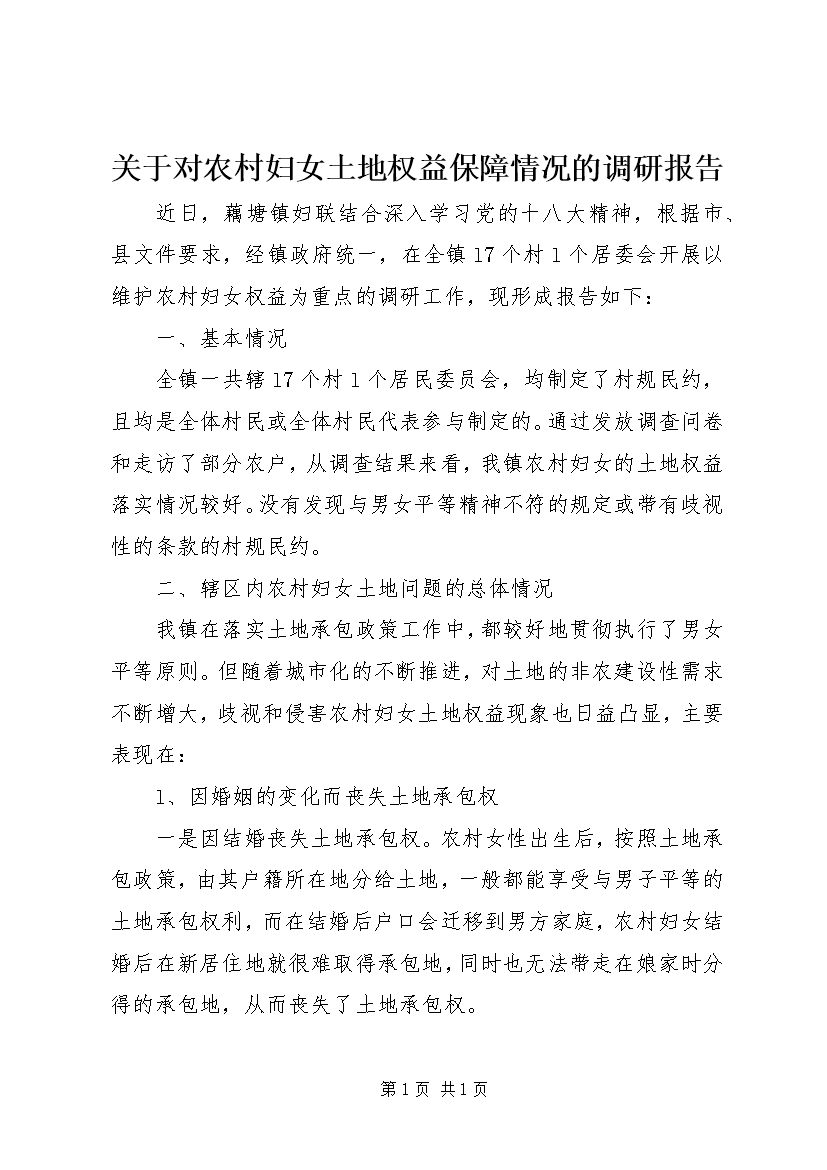 关于对农村妇女土地权益保障情况的调研报告

近日，藕塘镇妇联结合深入学习党的十八大精神，根据市、县文件要求，经镇政府统一，在全镇17个村1个居委会开展以维护农村妇女权益为重点的调研工作，现形成报告如下：

一、基本情况

全镇一共辖17个村1个居民委员会，均制定了村规民约，且均是全体村民或全体村民代表参与制定的。通过发放调查问卷和走访了部分农户，从调查结果来看，我镇农村妇女的土地权益落实情况较好。没有发现与男女平等精神不符的规定或带有歧视性的条款的村规民约。

二、辖区内农村妇女土地问题的总体情况

我镇在落实土地承包政策工作中，都较好地贯彻执行了男女平等原则。但随着城市化的不断推进，对土地的非农建设性需求不断增大，歧视和侵害农村妇女土地权益现象也日益凸显，主要表现在：

1、因婚姻的变化而丧失土地承包权

一是因结婚丧失土地承包权。农村女性出生后，按照土地承包政策，由其户籍所在地分给土地，一般都能享受与男子平等的土地承包权利，而在结婚后户口会迁移到男方家庭，农村妇女结婚后在新居住地就很难取得承包地，同时也无法带走在娘家时分得的承包地，从而丧失了土地承包权。

第1页 共1页